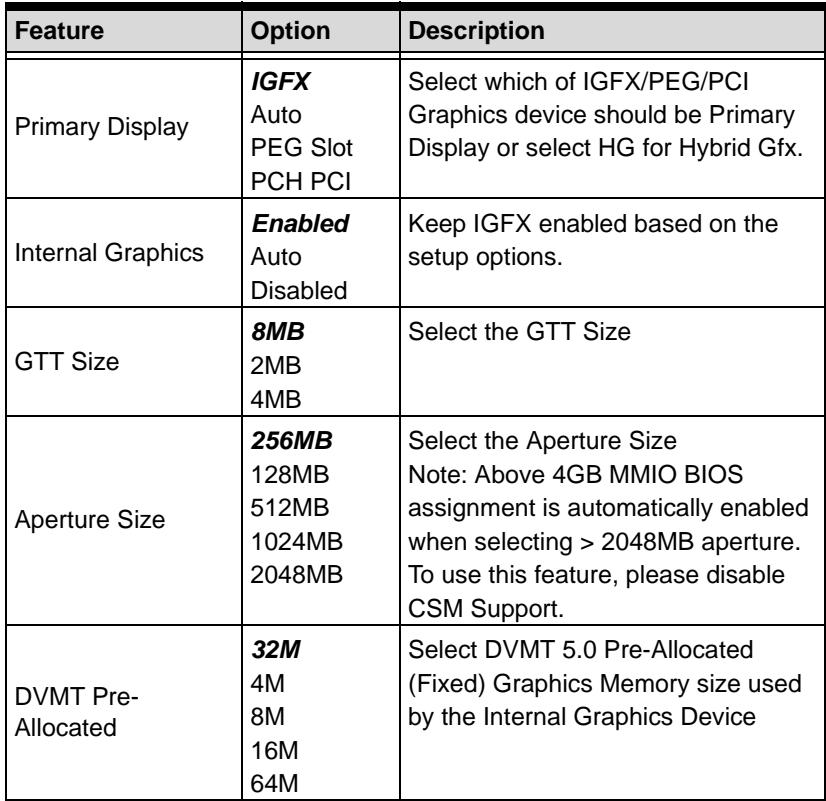 | Feature | Option | Description |
|---|---|---|
| Primary Display | IGFX Auto PEG Slot PCH PCI | Select which of IGFX/PEG/PCI Graphics device should be Primary Display or select HG for Hybrid Gfx. |
| Internal Graphics | Enabled Auto Disabled | Keep IGFX enabled based on the setup options. |
| GTT Size | 8MB 2MB 4MB | Select the GTT Size |
| Aperture Size | 256MB 128MB 512MB 1024MB 2048MB | Select the Aperture Size Note: Above 4GB MMIO BIOS assignment is automatically enabled when selecting > 2048MB aperture. To use this feature, please disable CSM Support. |
| DVMT Pre-Allocated | 32M 4M 8M 16M 64M | Select DVMT 5.0 Pre-Allocated (Fixed) Graphics Memory size used by the Internal Graphics Device |